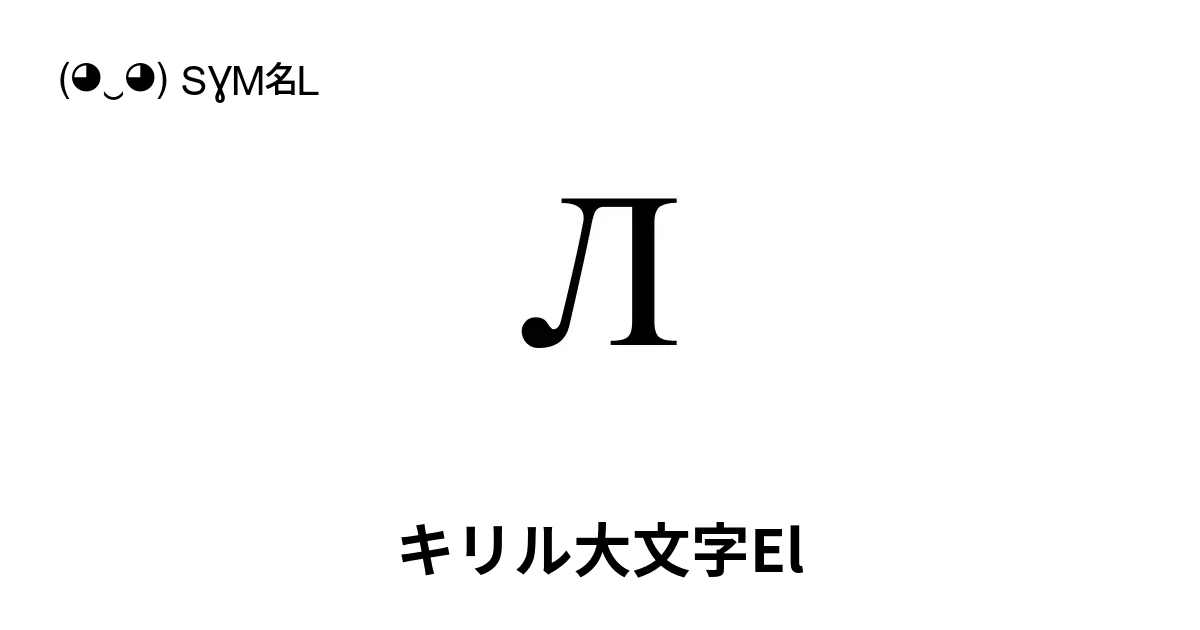 (◕‿◕) SYM名L

Л

キリル大文字El